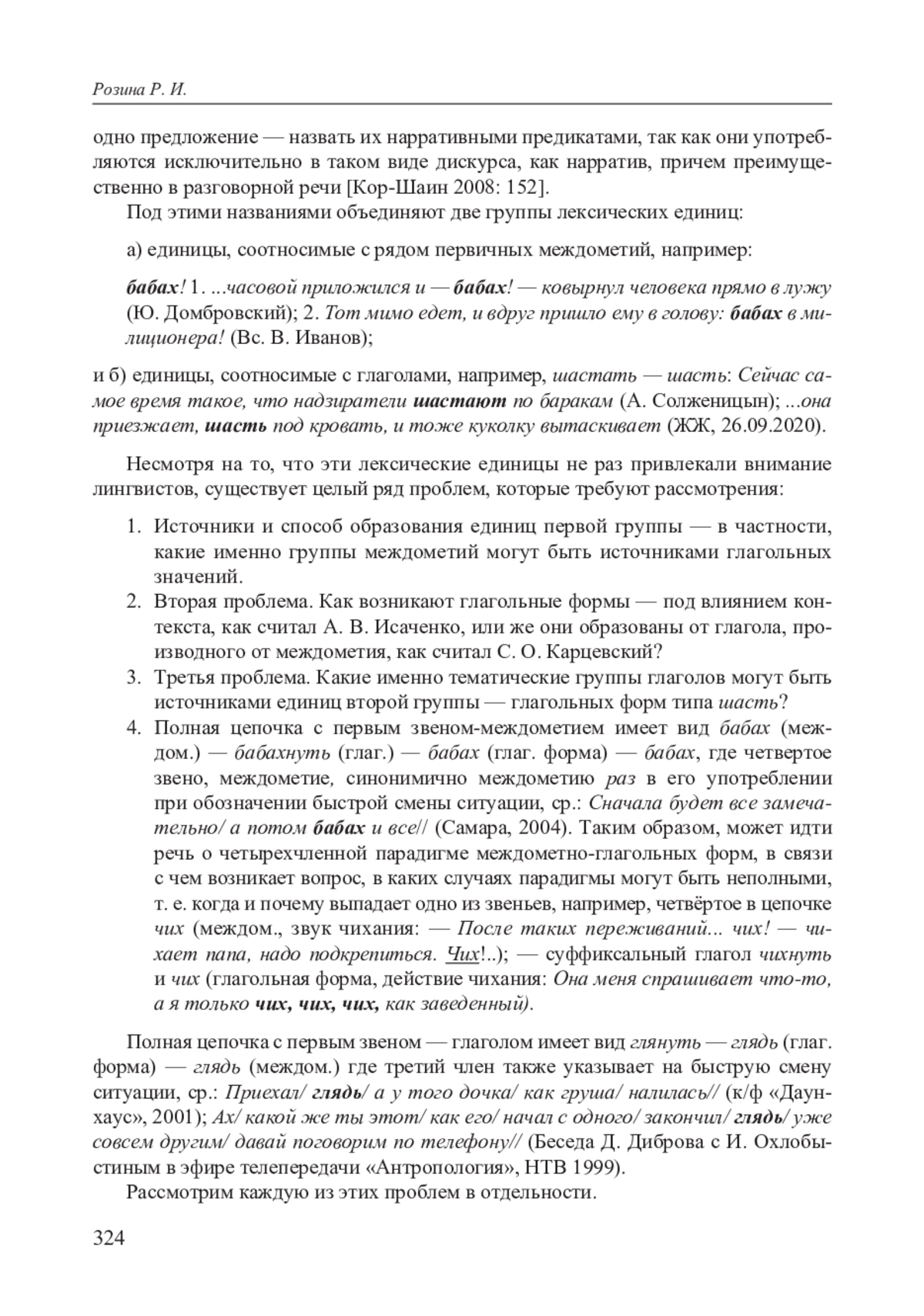 Розина Р. И.

одно предложение — назвать их нарративными предикатами, так как они употребляются исключительно в таком виде дискурса, как нарратив, причем преимущественно в разговорной речи [Кор-Шаин 2008: 152].

Под этими названиями объединяют две группы лексических единиц:

а) единицы, соотносимые с рядом первичных междометий, например:

бабах! 1. ...часовой приложился и — бабах! — ковырнул человека прямо в лужу (Ю. Домбровский); 2. Тот мимо едет, и вдруг пришло ему в голову: бабах в милиционера! (Вс. В. Иванов);

и б) единицы, соотносимые с глаголами, например, шастать — шасть: Сейчас самое время такое, что надзиратели шастают по баракам (А. Солженицын); ...она приезжает, шасть под кровать, и тоже куколку вытаскивает (ЖЖ, 26.09.2020).

Несмотря на то, что эти лексические единицы не раз привлекали внимание лингвистов, существует целый ряд проблем, которые требуют рассмотрения:

1. Источники и способ образования единиц первой группы — в частности, какие именно группы междометий могут быть источниками глагольных значений.
2. Вторая проблема. Как возникают глагольные формы — под влиянием контекста, как считал А. В. Исаченко, или же они образованы от глагола, производного от междометия, как считал С. О. Карцевский?
3. Третья проблема. Какие именно тематические группы глаголов могут быть источниками единиц второй группы — глагольных форм типа шасть?
4. Полная цепочка с первым звеном-междометием имеет вид бабах (междом.) — бабахнуть (глаг.) — бабах (глаг. форма) — бабах, где четвертое звено, междометие, синонимично междометию раз в его употреблении при обозначении быстрой смены ситуации, ср.: Сначала будет все замечательно/ а потом бабах и все// (Самара, 2004). Таким образом, может идти речь о четырехчленной парадигме междометно-глагольных форм, в связи с чем возникает вопрос, в каких случаях парадигмы могут быть неполными, т. е. когда и почему выпадает одно из звеньев, например, четвёртое в цепочке чих (междом., звук чихания: — После таких переживаний... чих! — чихает папа, надо подкрепиться. Чих!..); — суффиксальный глагол чихнуть и чих (глагольная форма, действие чихания: Она меня спрашивает что-то, а я только чих, чих, чих, как заведенный).

Полная цепочка с первым звеном — глаголом имеет вид глянуть — глядь (глаг. форма) — глядь (междом.) где третий член также указывает на быструю смену ситуации, ср.: Приехал/ глядь/ а у того дочка/ как груша/ налилась// (к/ф «Даунхаус», 2001); Ах/ какой же ты этот/ как его/ начал с одного/ закончил/ глядь/ уже совсем другим/ давай поговорим по телефону// (Беседа Д. Диброва с И. Охлобыстиным в эфире телепередачи «Антропология», НТВ 1999).

Рассмотрим каждую из этих проблем в отдельности.

324